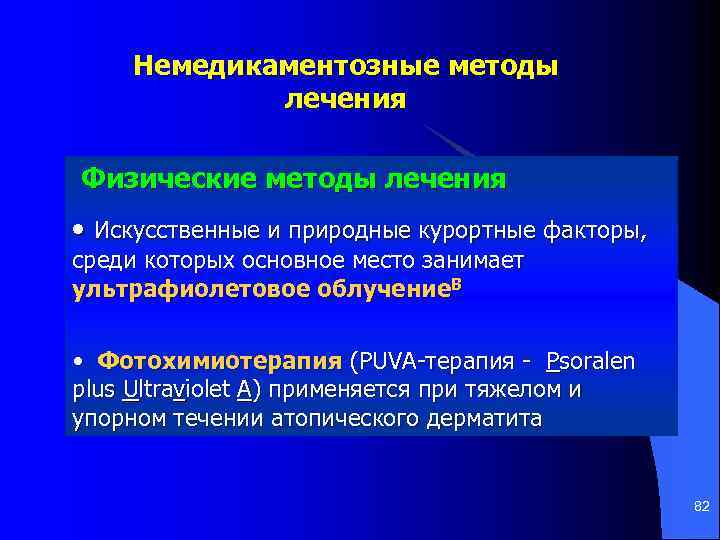 Немедикаментозные методы лечения

Физические методы лечения

• Искусственные и природные курортные факторы, среди которых основное место занимает ультрафиолетовое облучение$^{B}$

• Фотохимиотерапия (PUVA-терапия - Psoralen plus Ultraviolet A) применяется при тяжелом и упорном течении атопического дерматита

82